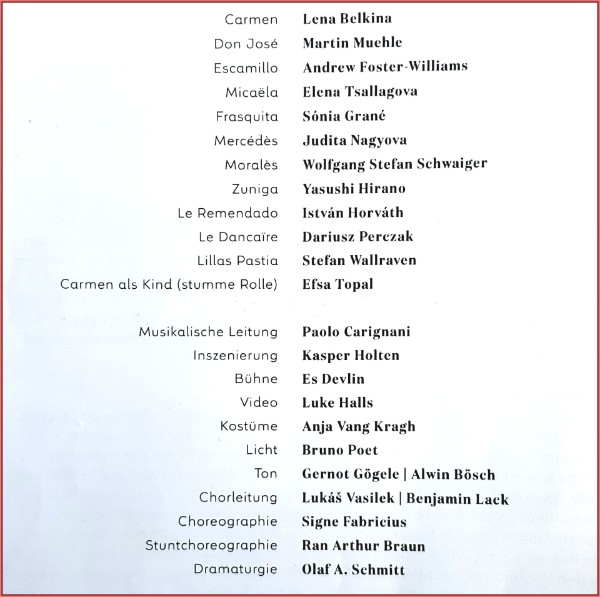 Carmen Lena Belkina
Don José Martin Muehle
Escamillo Andrew Foster-Williams
Micaëla Elena Tsallagova
Frasquita Sónia Grané
Mercédès Judita Nagyova
Moralès Wolfgang Stefan Schwaiger
Zuniga Yasushi Hirano
Le Remendado István Horváth
Le Dancaïre Dariusz Perczak
Lillas Pastia Stefan Wallraven
Carmen als Kind (stumme Rolle) Efsa Topal

Musikalische Leitung Paolo Carignani
Inszenierung Kasper Holten
Bühne Es Devlin
Video Luke Halls
Kostüme Anja Vang Kragh
Licht Bruno Poet
Ton Gernot Gögele | Alwin Bösch
Chorleitung Lukáš Vasilek | Benjamin Lack
Choreographie Signe Fabricius
Stuntchoreographie Ran Arthur Braun
Dramaturgie Olaf A. Schmitt